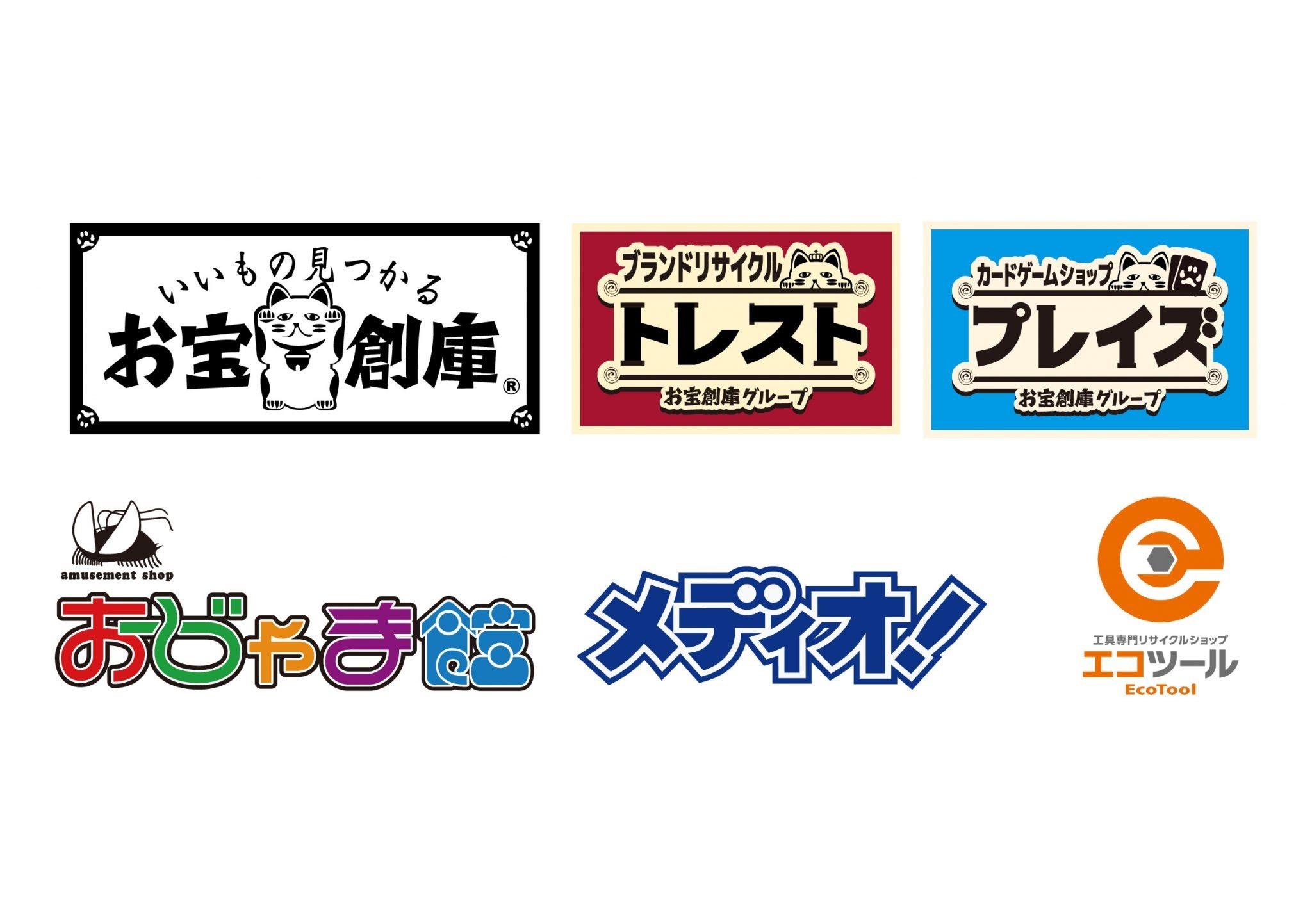 いいもの見つかる
お宝創庫®

ブランドリサイクル
トレスト
お宝創庫グループ

カードゲームショップ
プレイズ
お宝創庫グループ

amusement shop
おじゃま館

メディオ!

工具専門リサイクルショップ
エコツール
EcoTool